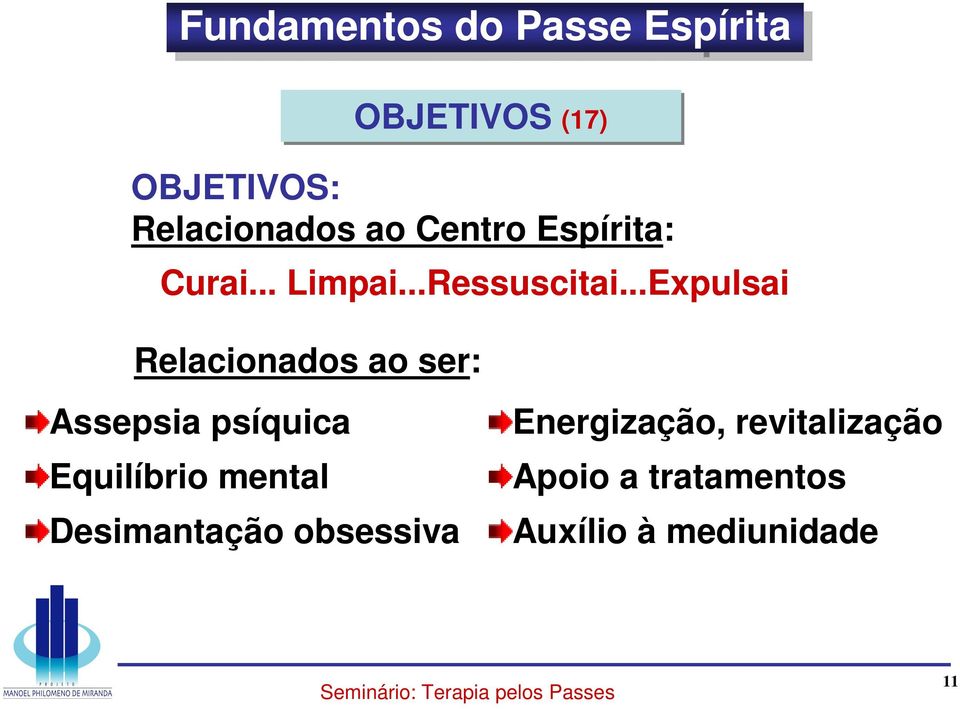 Fundamentos do Passe Espírita

OBJETIVOS (17)

OBJETIVOS:
Relacionados ao Centro Espírita:

Curai... Limpai...Ressuscitai...Expulsai

Relacionados ao ser:

Assepsia psíquica
Equilíbrio mental
Desimantação obsessiva

Energização, revitalização
Apoio a tratamentos
Auxílio à mediunidade

PROJETO MANOEL PHILOMENO DE MIRANDA

Seminário: Terapia pelos Passes

11